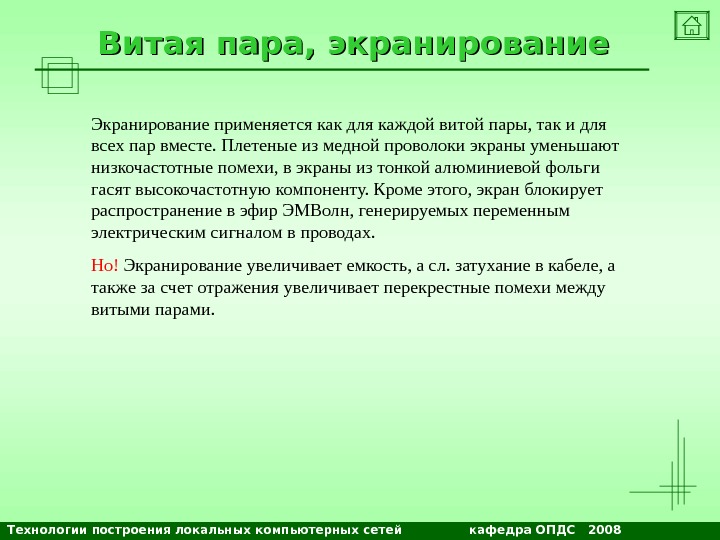 Витая пара, экранирование

Экранирование применяется как для каждой витой пары, так и для всех пар вместе. Плетеные из медной проволоки экраны уменьшают низкочастотные помехи, в экраны из тонкой алюминиевой фольги гасят высокочастотную компоненту. Кроме этого, экран блокирует распространение в эфир ЭМВолн, генерируемых переменным электрическим сигналом в проводах.

Но! Экранирование увеличивает емкость, а сл. затухание в кабеле, а также за счет отражения увеличивает перекрестные помехи между витыми парами.

Технологии построения локальных компьютерных сетей кафедра ОПДС 2008